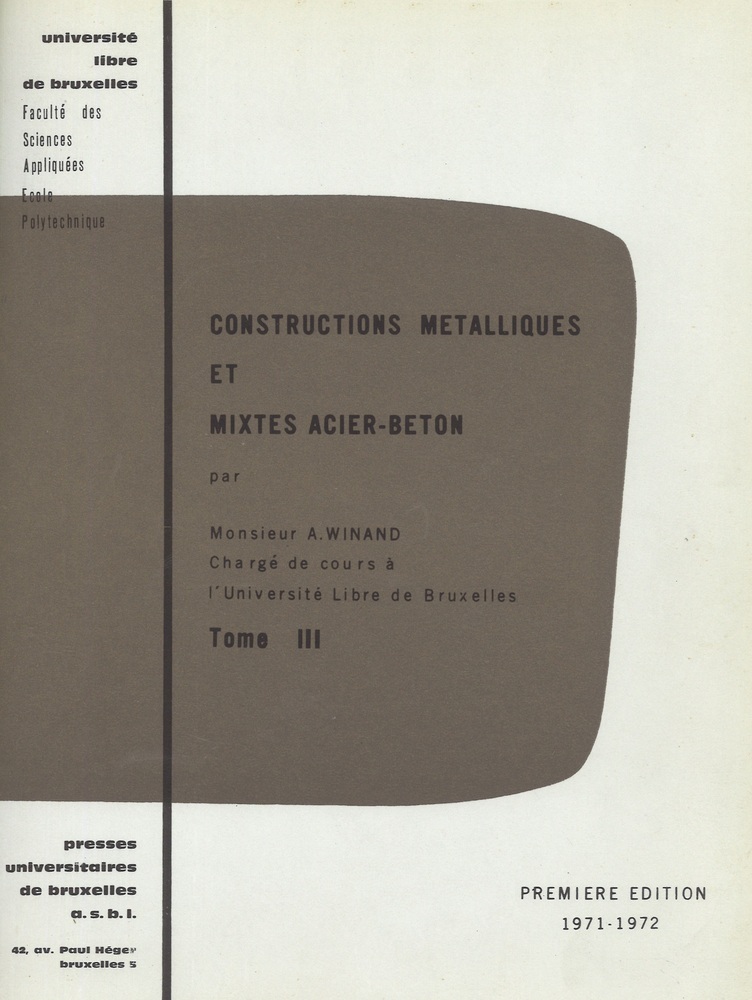 université
libre
de bruxelles
Faculté des
Sciences
Appliquées
Ecole
Polytechnique

CONSTRUCTIONS METALLIQUES
ET
MIXTES ACIER-BETON

par

Monsieur A.WINAND
Chargé de cours à
l'Université Libre de Bruxelles

Tome III

presses
universitaires
de bruxelles
a.s.b.l.

42, av. Paul Héger
bruxelles 5

PREMIERE EDITION
1971-1972